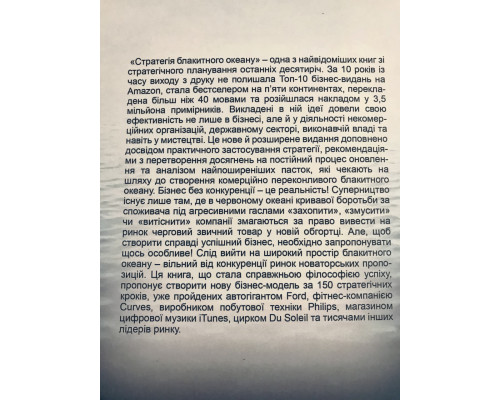 «Стратегія блакитного океану» – одна з найвідоміших книг зі стратегічного планування останніх десятиріч. За 10 років із часу виходу з друку не полишала Топ-10 бізнес-видань на Amazon, стала бестселером на п'яти континентах, перекладена більш ніж 40 мовами та розійшлася накладом у 3,5 мільйона примірників. Викладені в ній ідеї довели свою ефективність не лише в бізнесі, але й у діяльності некомерційних організацій, державному секторі, виконавчій владі та навіть у мистецтві. Це нове й розширене видання доповнено досвідом практичного застосування стратегії, рекомендаціями з перетворення досягнень на постійний процес оновлення та аналізом найпоширеніших пасток, які чекають на шляху до створення комерційно переконливого блакитного океану. Бізнес без конкуренції – це реальність! Суперництво існує лише там, де в червоному океані кривавої боротьби за споживача під агресивними гаслами «захопити», «змусити» чи «витіснити» компанії змагаються за право вивести на ринок черговий звичний товар у новій обгортці. Але, щоб створити справді успішний бізнес, необхідно запропонувати щось особливе! Слід вийти на широкий простір блакитного океану – вільний від конкуренції ринок новаторських пропозицій. Ця книга, що стала справжньою філософією успіху, пропонує створити нову бізнес-модель за 150 стратегічних кроків, уже пройдених автогігантом Ford, фітнес-компанією Curves, виробником побутової техніки Philips, магазином цифрової музики iTunes, цирком Du Soleil та тисячами інших лідерів ринку.